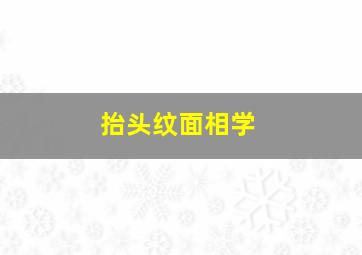 抬头纹面相学